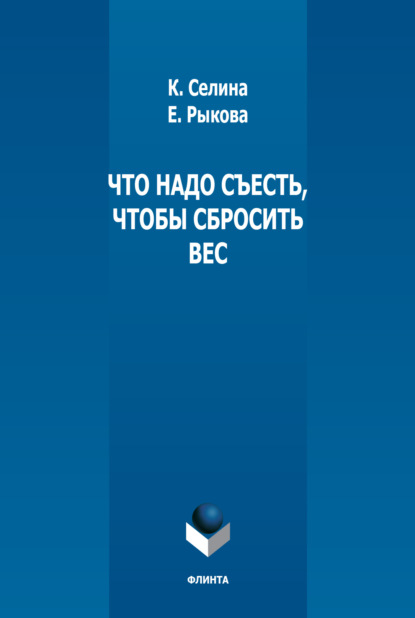 К. Селина
Е. Рыкова

ЧТО НАДО СЪЕСТЬ, ЧТОБЫ СБРОСИТЬ ВЕС

ФЛИНТА